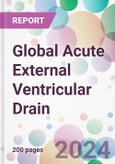 REPORT

Global Acute External Ventricular Drain

200 pages

2024